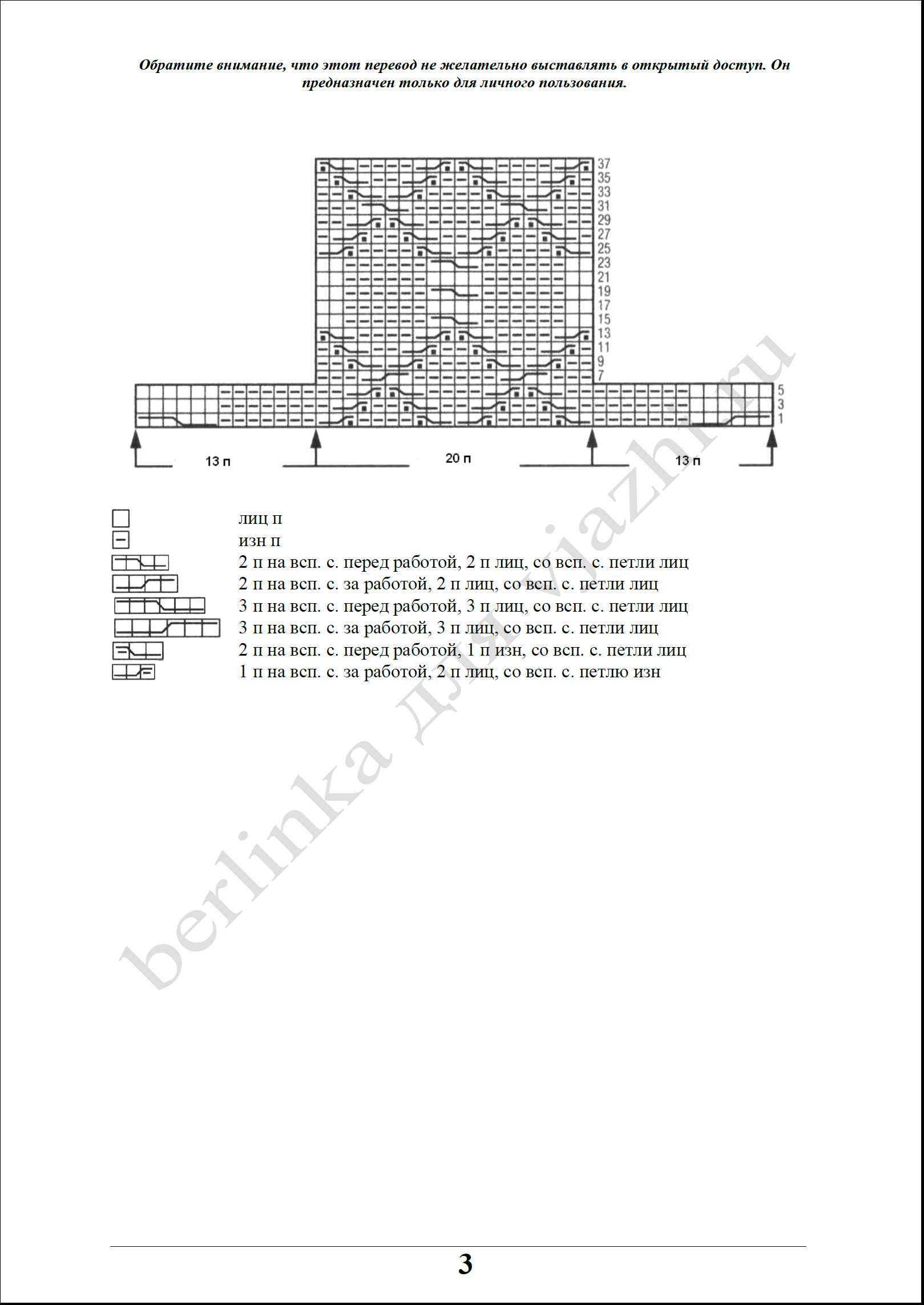 Обратите внимание, что этот перевод не желательно выставлять в открытый доступ. Он предназначен только для личного пользования.

37
35
33
31
29
27
25
23
21
19
17
15
13
11
9
7
5
3
1

13 п
20 п
13 п

лиц п
изн п
2 п на всп. с. перед работой, 2 п лиц, со всп. с. петли лиц
2 п на всп. с. за работой, 2 п лиц, со всп. с. петли лиц
3 п на всп. с. перед работой, 3 п лиц, со всп. с. петли лиц
3 п на всп. с. за работой, 3 п лиц, со всп. с. петли лиц
2 п на всп. с. перед работой, 1 п изн, со всп. с. петли лиц
1 п на всп. с. за работой, 2 п лиц, со всп. с. петлю изн

berlinka для vjazhi.ru

3